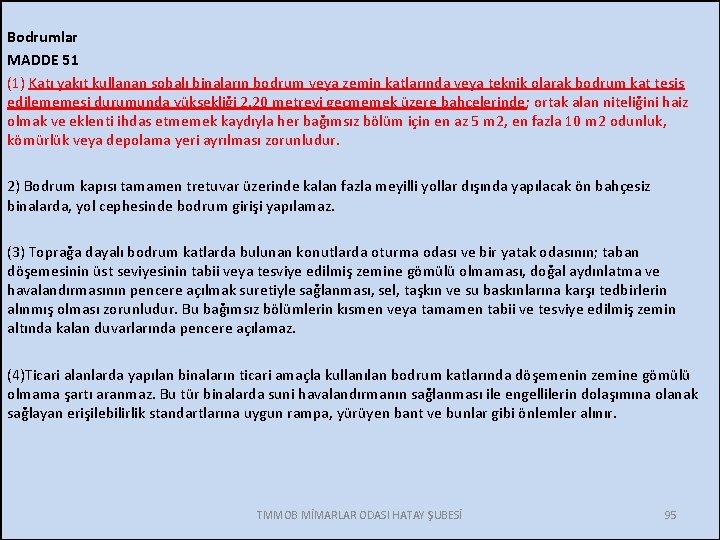 Bodrumlar
MADDE 51
(1) Katı yakıt kullanan sobalı binaların bodrum veya zemin katlarında veya teknik olarak bodrum kat tesis edilememesi durumunda yüksekliği 2,20 metreyi geçmemek üzere bahçelerinde; ortak alan niteliğini haiz olmak ve eklenti ihdas etmemek kaydıyla her bağımsız bölüm için en az 5 m2, en fazla 10 m2 odunluk, kömürlük veya depolama yeri ayrılması zorunludur.

2) Bodrum kapısı tamamen tretuvar üzerinde kalan fazla meyilli yollar dışında yapılacak ön bahçesiz binalarda, yol cephesinde bodrum girişi yapılamaz.

(3) Toprağa dayalı bodrum katlarda bulunan konutlarda oturma odası ve bir yatak odasının; taban döşemesinin üst seviyesinin tabii veya tesviye edilmiş zemine gömülü olmaması, doğal aydınlatma ve havalandırmasının pencere açılmak suretiyle sağlanması, sel, taşkın ve su baskınlarına karşı tedbirlerin alınmış olması zorunludur. Bu bağımsız bölümlerin kısmen veya tamamen tabii ve tesviye edilmiş zemin altında kalan duvarlarında pencere açılamaz.

(4)Ticari alanlarda yapılan binaların ticari amaçla kullanılan bodrum katlarında döşemenin zemine gömülü olmama şartı aranmaz. Bu tür binalarda suni havalandırmanın sağlanması ile engellilerin dolaşımına olanak sağlayan erişilebilirlik standartlarına uygun rampa, yürüyen bant ve bunlar gibi önlemler alınır.

TMMOB MİMARLAR ODASI HATAY ŞUBESİ
95